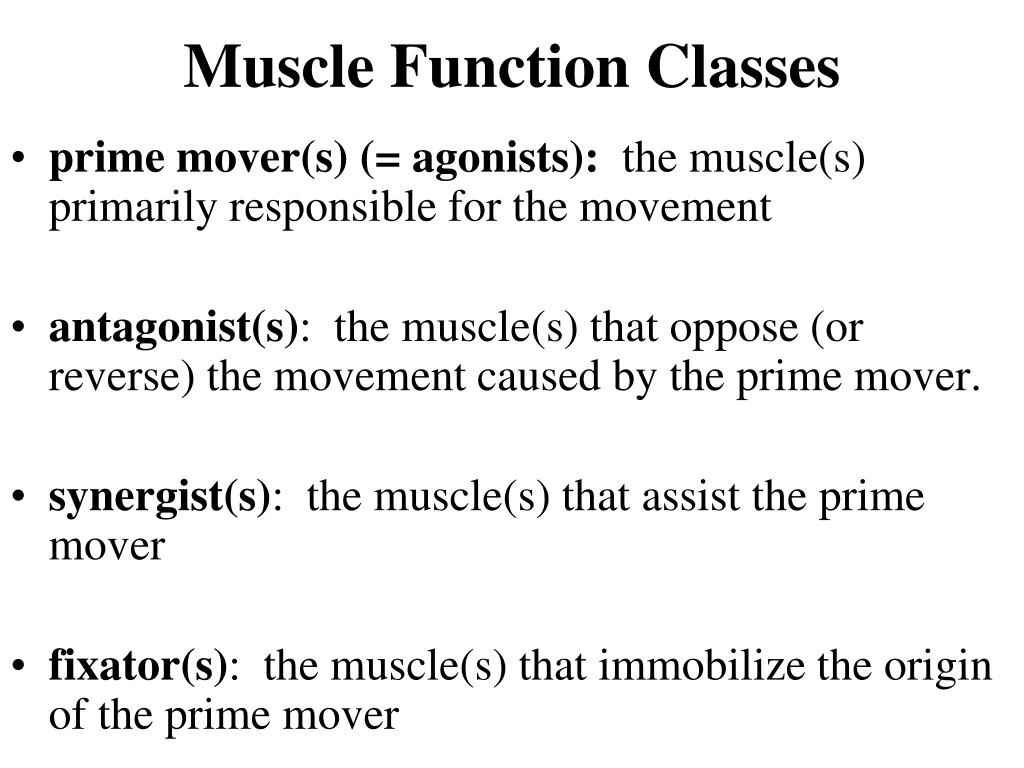 Muscle Function Classes

• prime mover(s) (= agonists): the muscle(s) primarily responsible for the movement

• antagonist(s): the muscle(s) that oppose (or reverse) the movement caused by the prime mover.

• synergist(s): the muscle(s) that assist the prime mover

• fixator(s): the muscle(s) that immobilize the origin of the prime mover